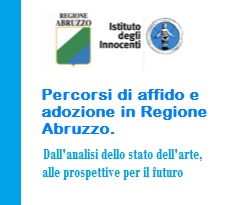 REGIONE ABRUZZO

Istituto degli Innocenti

Percorsi di affido e adozione in Regione Abruzzo.

Dall'analisi dello stato dell'arte, alle prospettive per il futuro